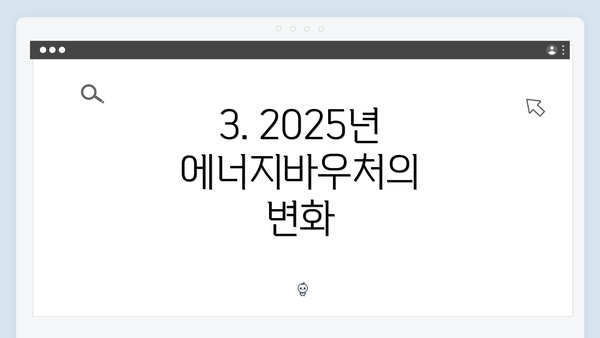 3. 2025년 에너지바우처의 변화